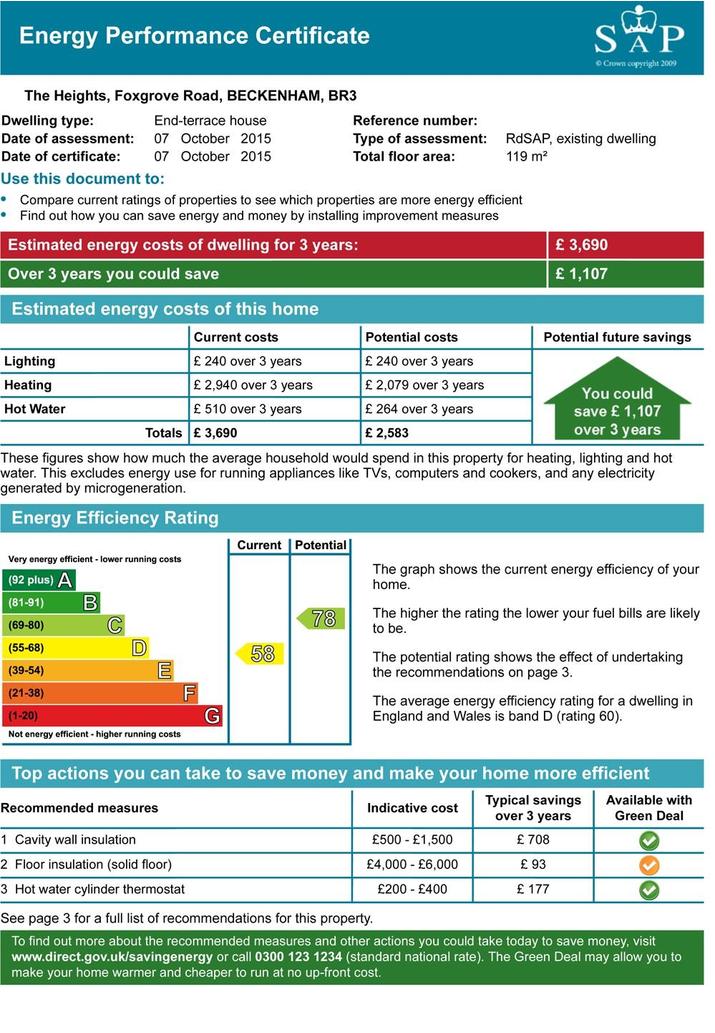 Energy Performance Certificate

SAP
© Crown copyright 2009

The Heights, Foxgrove Road, BECKENHAM, BR3

Dwelling type: End-terrace house
Date of assessment: 07 October 2015
Date of certificate: 07 October 2015

Reference number:
Type of assessment: RdSAP, existing dwelling
Total floor area: 119 m²

Use this document to:
• Compare current ratings of properties to see which properties are more energy efficient
• Find out how you can save energy and money by installing improvement measures

| Estimated energy costs of dwelling for 3 years: | £ 3,690 |
|---|---|
| Over 3 years you could save | £ 1,107 |

Estimated energy costs of this home

| | Current costs | Potential costs | Potential future savings |
|---|---|---|---|
| Lighting | £ 240 over 3 years | £ 240 over 3 years | You could save £ 1,107 over 3 years |
| Heating | £ 2,940 over 3 years | £ 2,079 over 3 years | |
| Hot Water | £ 510 over 3 years | £ 264 over 3 years | |
| Totals | £ 3,690 | £ 2,583 | |

These figures show how much the average household would spend in this property for heating, lighting and hot water. This excludes energy use for running appliances like TVs, computers and cookers, and any electricity generated by microgeneration.

Energy Efficiency Rating

Current Potential

Very energy efficient - lower running costs
(92 plus) A
(81-91) B
(69-80) C
(55-68) D
(39-54) E
(21-38) F
(1-20) G
Not energy efficient - higher running costs

58
78

The graph shows the current energy efficiency of your home.

The higher the rating the lower your fuel bills are likely to be.

The potential rating shows the effect of undertaking the recommendations on page 3.

The average energy efficiency rating for a dwelling in England and Wales is band D (rating 60).

Top actions you can take to save money and make your home more efficient

| Recommended measures | Indicative cost | Typical savings over 3 years | Available with Green Deal |
|---|---|---|---|
| 1 Cavity wall insulation | £500 - £1,500 | £ 708 | |
| 2 Floor insulation (solid floor) | £4,000 - £6,000 | £ 93 | |
| 3 Hot water cylinder thermostat | £200 - £400 | £ 177 | |

See page 3 for a full list of recommendations for this property.

To find out more about the recommended measures and other actions you could take today to save money, visit www.direct.gov.uk/savingenergy or call 0300 123 1234 (standard national rate). The Green Deal may allow you to make your home warmer and cheaper to run at no up-front cost.